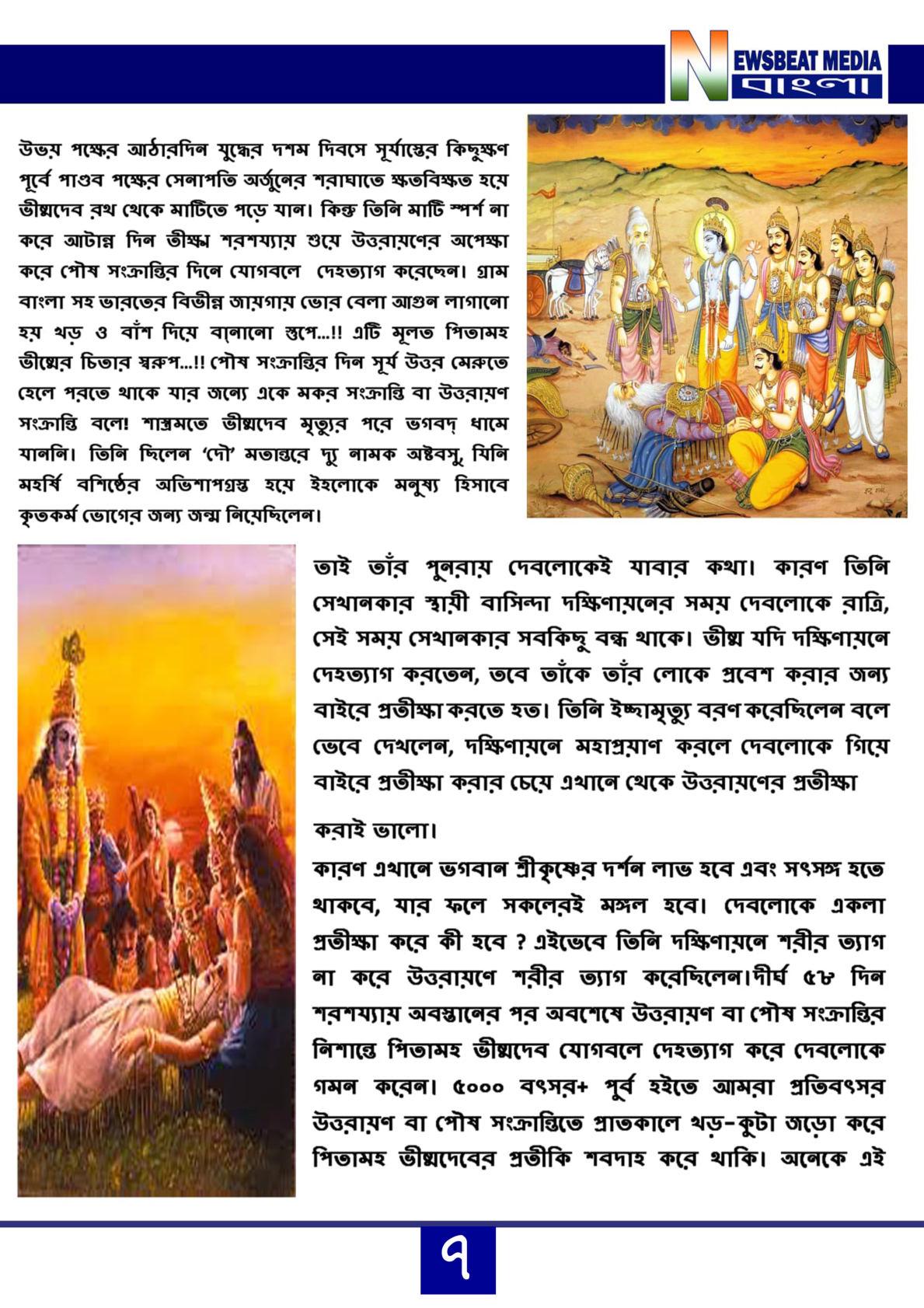 NEWSBEAT MEDIA
বাংলা

উভয় পক্ষের আঠারদিন যুদ্ধের দশম দিবসে সূর্যাস্তের কিছুক্ষণ পূর্বে পাণ্ডব পক্ষের সেনাপতি অর্জুনের শরাঘাতে ক্ষতবিক্ষত হয়ে ভীষ্মদেব রথ থেকে মাটিতে পড়ে যান। কিন্তু তিনি মাটি স্পর্শ না করে আটান্ন দিন তীক্ষ্ম শরশয্যায় শুয়ে উত্তরায়ণের অপেক্ষা করে পৌষ সংক্রান্তির দিনে যোগবলে দেহত্যাগ করেছেন। গ্রাম বাংলা সহ ভারতের বিভীন্ন জায়গায় ভোর বেলা আগুন লাগানো হয় খড় ও বাঁশ দিয়ে বানানো স্তূপে...!! এটি মূলত পিতামহ ভীষ্মের চিতার স্বরুপ...!! পৌষ সংক্রান্তির দিন সূর্য উত্তর মেরুতে হেলে পরতে থাকে যার জন্যে একে মকর সংক্রান্তি বা উত্তরায়ণ সংক্রান্তি বলে! শাস্ত্রমতে ভীষ্মদেব মৃত্যুর পরে ভগবদ্ ধামে যাননি। তিনি ছিলেন 'দৌ' মতান্তরে দ্যু নামক অষ্টবসু, যিনি মহর্ষি বশিষ্ঠের অভিশাপগ্রস্ত হয়ে ইহলোকে মনুষ্য হিসাবে কৃতকর্ম ভোগের জন্য জন্ম নিয়েছিলেন।

তাই তাঁর পুনরায় দেবলোকেই যাবার কথা। কারণ তিনি সেখানকার স্থায়ী বাসিন্দা দক্ষিণায়নের সময় দেবলোকে রাত্রি, সেই সময় সেখানকার সবকিছু বন্ধ থাকে। ভীষ্ম যদি দক্ষিণায়নে দেহত্যাগ করতেন, তবে তাঁকে তাঁর লোকে প্রবেশ করার জন্য বাইরে প্রতীক্ষা করতে হত। তিনি ইচ্ছামৃত্যু বরণ করেছিলেন বলে ভেবে দেখলেন, দক্ষিণায়নে মহাপ্রয়াণ করলে দেবলোকে গিয়ে বাইরে প্রতীক্ষা করার চেয়ে এখানে থেকে উত্তরায়ণের প্রতীক্ষা

করাই ভালো।

কারণ এখানে ভগবান শ্রীকৃষ্ণের দর্শন লাভ হবে এবং সৎসঙ্গ হতে থাকবে, যার ফলে সকলেরই মঙ্গল হবে। দেবলোকে একলা প্রতীক্ষা করে কী হবে ? এইভেবে তিনি দক্ষিণায়নে শরীর ত্যাগ না করে উত্তরায়ণে শরীর ত্যাগ করেছিলেন।দীর্ঘ ৫৮ দিন শরশয্যায় অবস্থানের পর অবশেষে উত্তরায়ণ বা পৌষ সংক্রান্তির নিশান্তে পিতামহ ভীষ্মদেব যোগবলে দেহত্যাগ করে দেবলোকে গমন করেন। ৫০০০ বৎসর+ পূর্ব হইতে আমরা প্রতিবৎসর উত্তরায়ণ বা পৌষ সংক্রান্তিতে প্রাতকালে খড়-কুটা জড়ো করে পিতামহ ভীষ্মদেবের প্রতীকি শবদাহ করে থাকি। অনেকে এই

৭